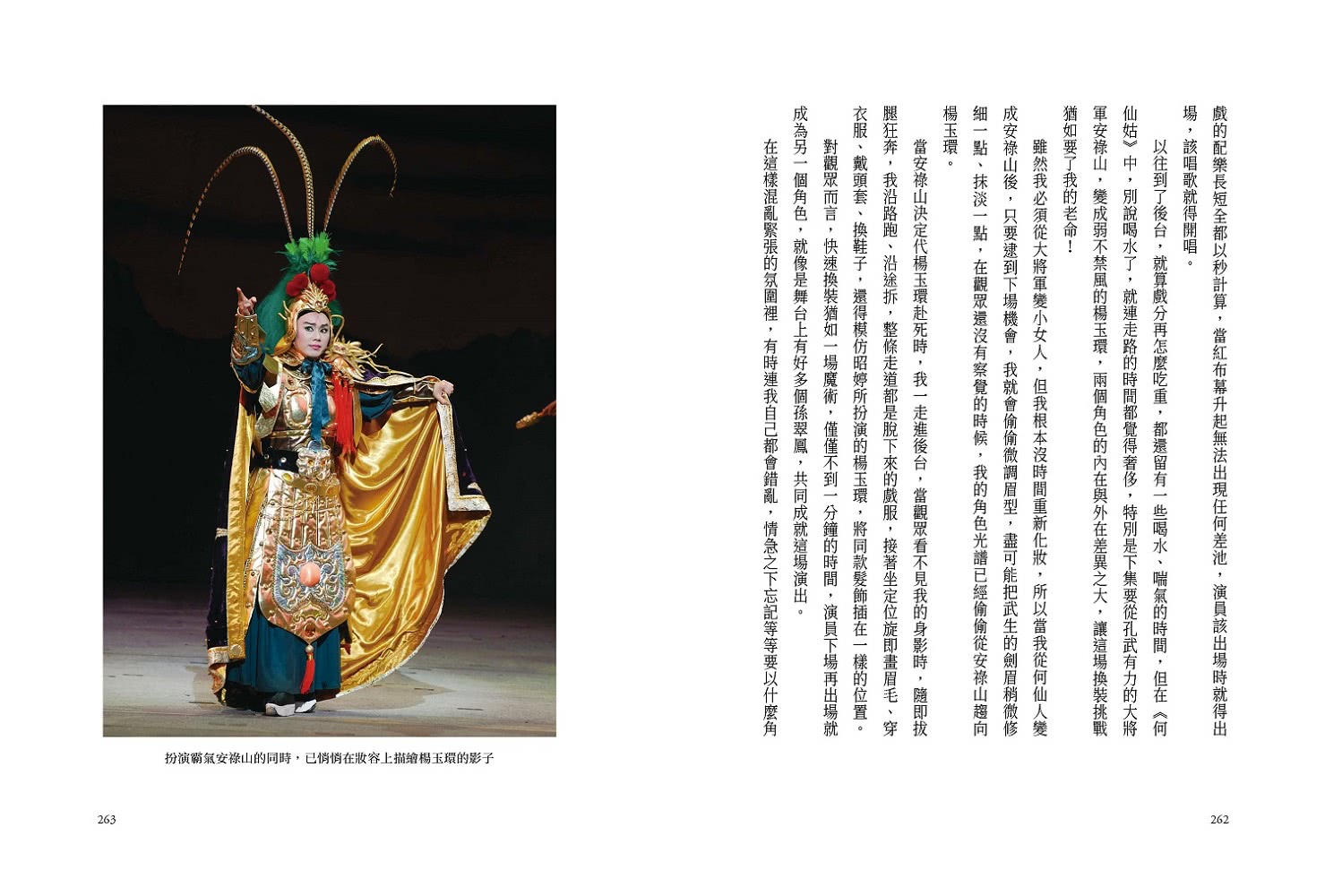 戲的配樂長短全都以秒計算，當紅布幕升起無法出現任何差池，演員該出場時就得出場，該唱歌就得開唱。

以往到了後台，就算戲分再怎麼吃重，都還留有一些喝水、喘氣的時間，但在《何仙姑》中，別說喝水了，就連走路的時間都覺得奢侈，特別是下集要從孔武有力的大將軍安祿山，變成弱不禁風的楊玉環，兩個角色的內在與外在差異之大，讓這場換裝挑戰猶如要了我的老命！

雖然我必須從大將軍變小女人，但我根本沒時間重新化妝，所以當我從何仙人變成安祿山後，只要逮到下場機會，我就會偷偷微調眉型，盡可能把武生的劍眉稍微修細一點、抹淡一點，在觀眾還沒有察覺的時候，我的角色光譜已經偷偷從安祿山趨向楊玉環。

當安祿山決定代楊玉環赴死時，我一走進後台，當觀眾看不見我的身影時，隨即拔腿狂奔，我沿路跑、沿途拆，整條走道都是脫下來的戲服，接著坐定位旋即畫眉毛、穿衣服、戴頭套、換鞋子，還得模仿昭婷所扮演的楊玉環，將同款髮飾插在一樣的位置。

對觀眾而言，快速換裝猶如一場魔術，僅僅不到一分鐘的時間，演員下場再出場就成為另一個角色，就像是舞台上有好多個孫翠鳳，共同成就這場演出。

在這樣混亂緊張的氛圍裡，有時連我自己都會錯亂，情急之下忘記等等要以什麼角

262

扮演霸氣安祿山的同時，已悄悄在妝容上描繪楊玉環的影子

263